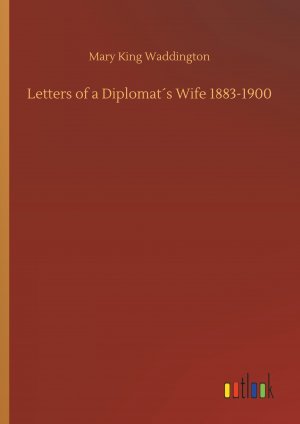 Mary King Waddington

Letters of a Diplomat´s Wife 1883-1900

outlook